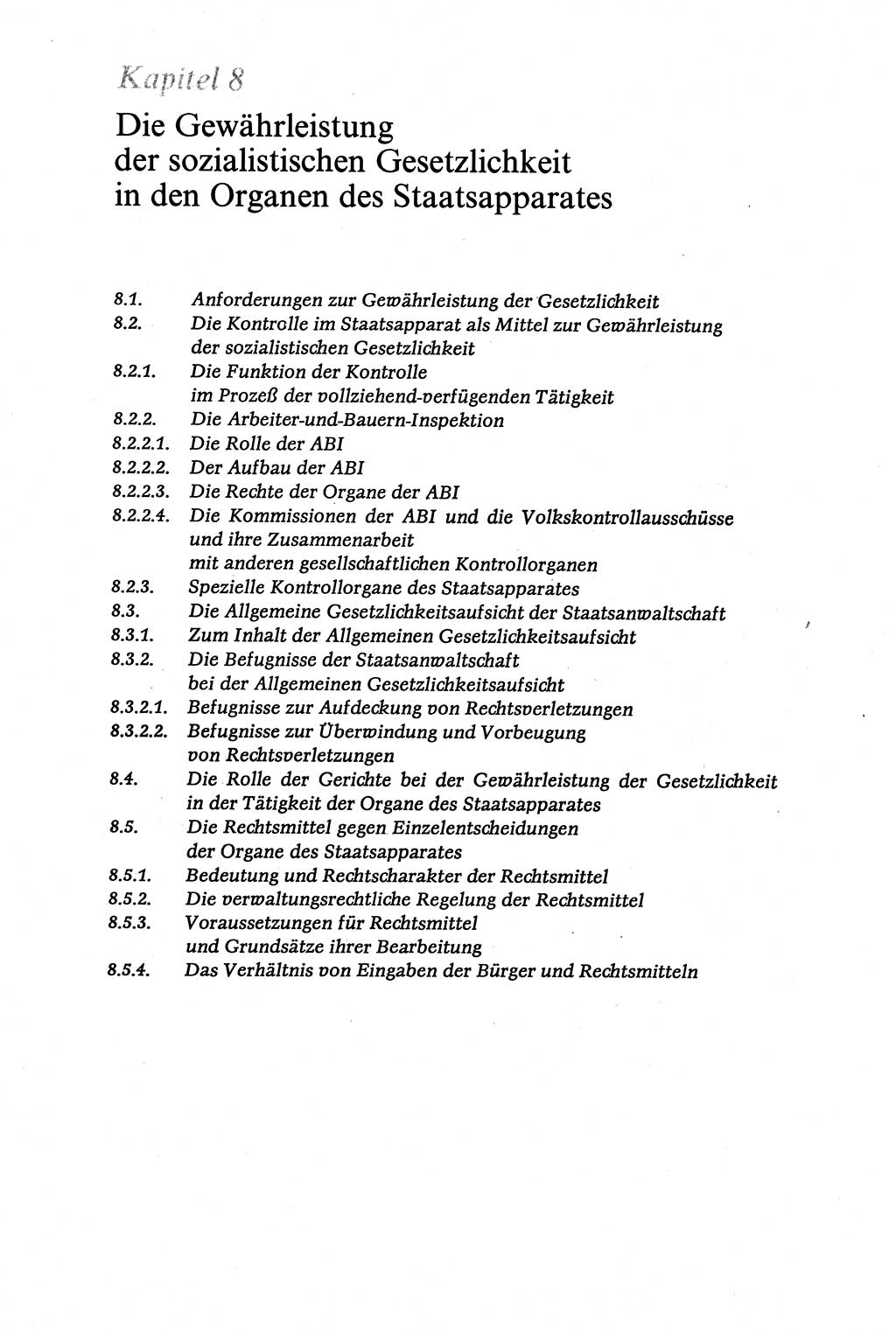 Kapitel 8
Die Gewährleistung der sozialistischen Gesetzlichkeit in den Organen des Staatsapparates

8.1. Anforderungen zur Gewährleistung der Gesetzlichkeit
8.2. Die Kontrolle im Staatsapparat als Mittel zur Gewährleistung der sozialistischen Gesetzlichkeit
8.2.1. Die Funktion der Kontrolle im Prozeß der vollziehend-verfügenden Tätigkeit
8.2.2. Die Arbeiter-und-Bauern-Inspektion
8.2.2.1. Die Rolle der ABI
8.2.2.2. Der Aufbau der ABI
8.2.2.3. Die Rechte der Organe der ABI
8.2.2.4. Die Kommissionen der ABI und die Volkskontrollausschüsse und ihre Zusammenarbeit mit anderen gesellschaftlichen Kontrollorganen
8.2.3. Spezielle Kontrollorgane des Staatsapparates
8.3. Die Allgemeine Gesetzlichkeitsaufsicht der Staatsanwaltschaft
8.3.1. Zum Inhalt der Allgemeinen Gesetzlichkeitsaufsicht
8.3.2. Die Befugnisse der Staatsanwaltschaft bei der Allgemeinen Gesetzlichkeitsaufsicht
8.3.2.1. Befugnisse zur Aufdeckung von Rechtsverletzungen
8.3.2.2. Befugnisse zur Überwindung und Vorbeugung von Rechtsverletzungen
8.4. Die Rolle der Gerichte bei der Gewährleistung der Gesetzlichkeit in der Tätigkeit der Organe des Staatsapparates
8.5. Die Rechtsmittel gegen Einzelentscheidungen der Organe des Staatsapparates
8.5.1. Bedeutung und Rechtscharakter der Rechtsmittel
8.5.2. Die verwaltungsrechtliche Regelung der Rechtsmittel
8.5.3. Voraussetzungen für Rechtsmittel und Grundsätze ihrer Bearbeitung
8.5.4. Das Verhältnis von Eingaben der Bürger und Rechtsmitteln